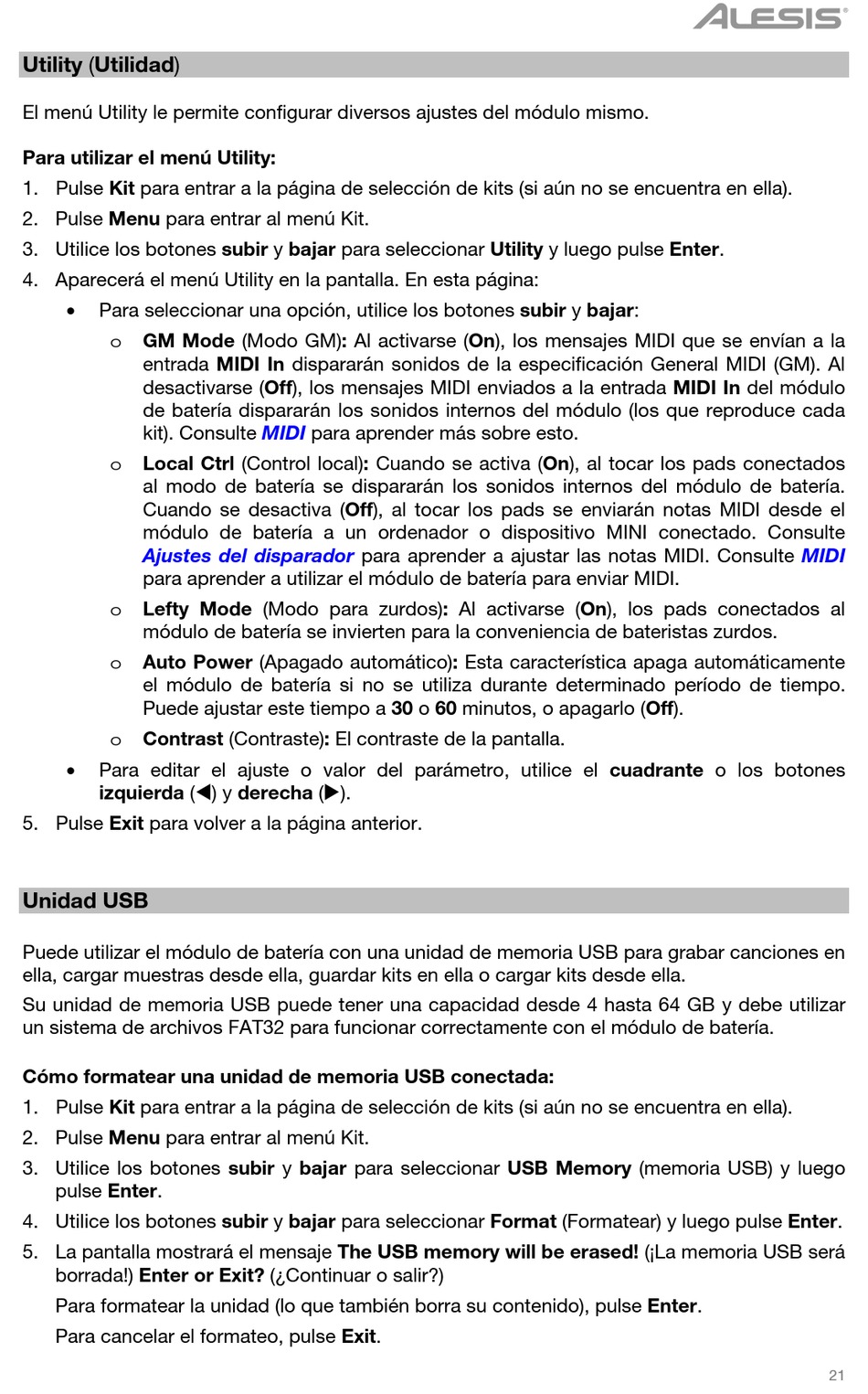 ALESIS

Utility (Utilidad)

El menú Utility le permite configurar diversos ajustes del módulo mismo.

Para utilizar el menú Utility:

1. Pulse Kit para entrar a la página de selección de kits (si aún no se encuentra en ella).
2. Pulse Menu para entrar al menú Kit.
3. Utilice los botones subir y bajar para seleccionar Utility y luego pulse Enter.
4. Aparecerá el menú Utility en la pantalla. En esta página:
   • Para seleccionar una opción, utilice los botones subir y bajar:
      o GM Mode (Modo GM): Al activarse (On), los mensajes MIDI que se envían a la entrada MIDI In dispararán sonidos de la especificación General MIDI (GM). Al desactivarse (Off), los mensajes MIDI enviados a la entrada MIDI In del módulo de batería dispararán los sonidos internos del módulo (los que reproduce cada kit). Consulte MIDI para aprender más sobre esto.
      o Local Ctrl (Control local): Cuando se activa (On), al tocar los pads conectados al modo de batería se dispararán los sonidos internos del módulo de batería. Cuando se desactiva (Off), al tocar los pads se enviarán notas MIDI desde el módulo de batería a un ordenador o dispositivo MINI conectado. Consulte Ajustes del disparador para aprender a ajustar las notas MIDI. Consulte MIDI para aprender a utilizar el módulo de batería para enviar MIDI.
      o Lefty Mode (Modo para zurdos): Al activarse (On), los pads conectados al módulo de batería se invierten para la conveniencia de bateristas zurdos.
      o Auto Power (Apagado automático): Esta característica apaga automáticamente el módulo de batería si no se utiliza durante determinado período de tiempo. Puede ajustar este tiempo a 30 o 60 minutos, o apagarlo (Off).
      o Contrast (Contraste): El contraste de la pantalla.
   • Para editar el ajuste o valor del parámetro, utilice el cuadrante o los botones izquierda (◀) y derecha (▶).
5. Pulse Exit para volver a la página anterior.

Unidad USB

Puede utilizar el módulo de batería con una unidad de memoria USB para grabar canciones en ella, cargar muestras desde ella, guardar kits en ella o cargar kits desde ella.

Su unidad de memoria USB puede tener una capacidad desde 4 hasta 64 GB y debe utilizar un sistema de archivos FAT32 para funcionar correctamente con el módulo de batería.

Cómo formatear una unidad de memoria USB conectada:

1. Pulse Kit para entrar a la página de selección de kits (si aún no se encuentra en ella).
2. Pulse Menu para entrar al menú Kit.
3. Utilice los botones subir y bajar para seleccionar USB Memory (memoria USB) y luego pulse Enter.
4. Utilice los botones subir y bajar para seleccionar Format (Formatear) y luego pulse Enter.
5. La pantalla mostrará el mensaje The USB memory will be erased! (¡La memoria USB será borrada!) Enter or Exit? (¿Continuar o salir?)

Para formatear la unidad (lo que también borra su contenido), pulse Enter.

Para cancelar el formateo, pulse Exit.

21